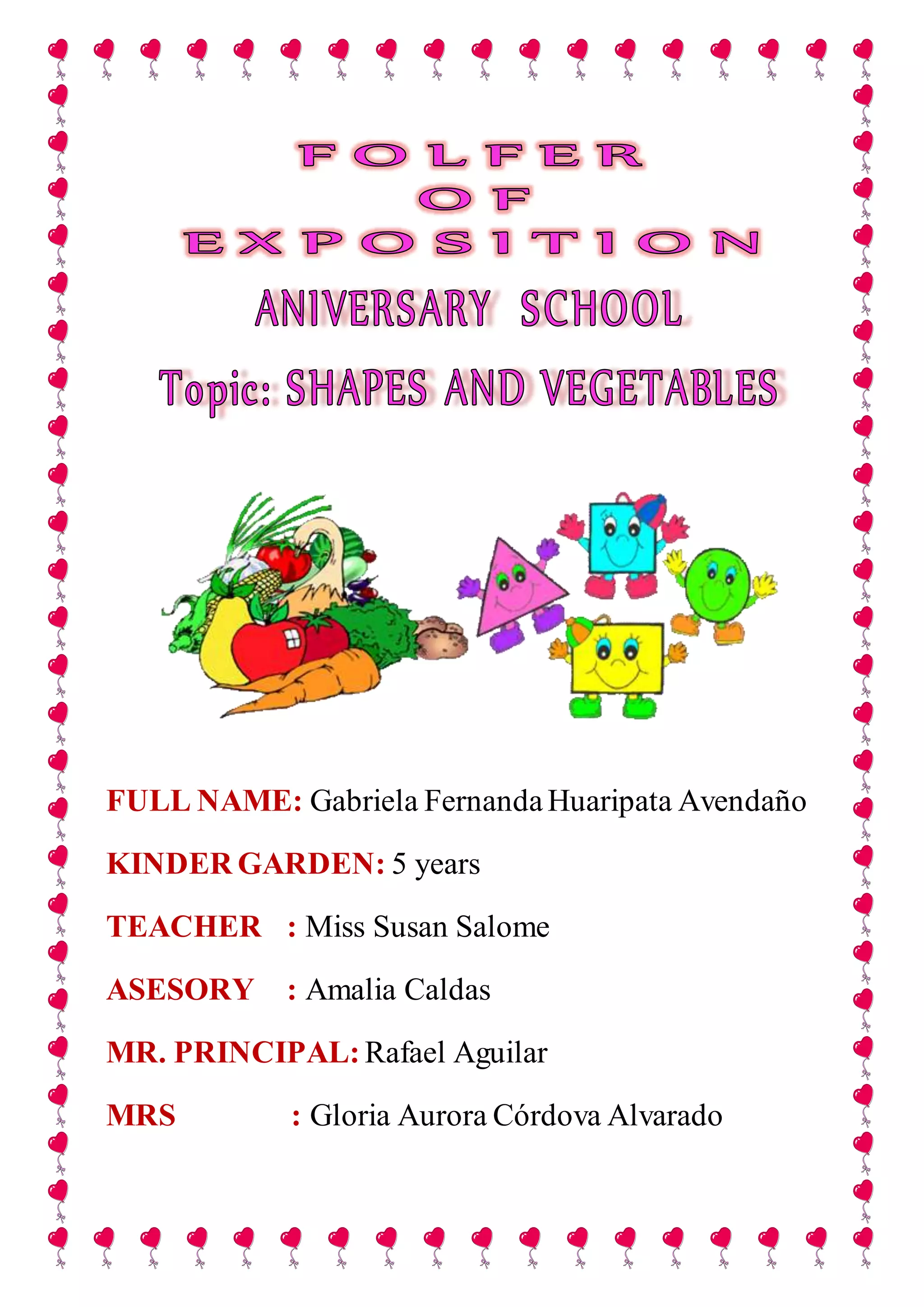 FOLFER
OF
EXPOSITION

ANIVERSARY SCHOOL

Topic: SHAPES AND VEGETABLES

FULL NAME: Gabriela Fernanda Huaripata Avendaño

KINDER GARDEN: 5 years

TEACHER : Miss Susan Salome

ASESORY : Amalia Caldas

MR. PRINCIPAL: Rafael Aguilar

MRS : Gloria Aurora Córdova Alvarado